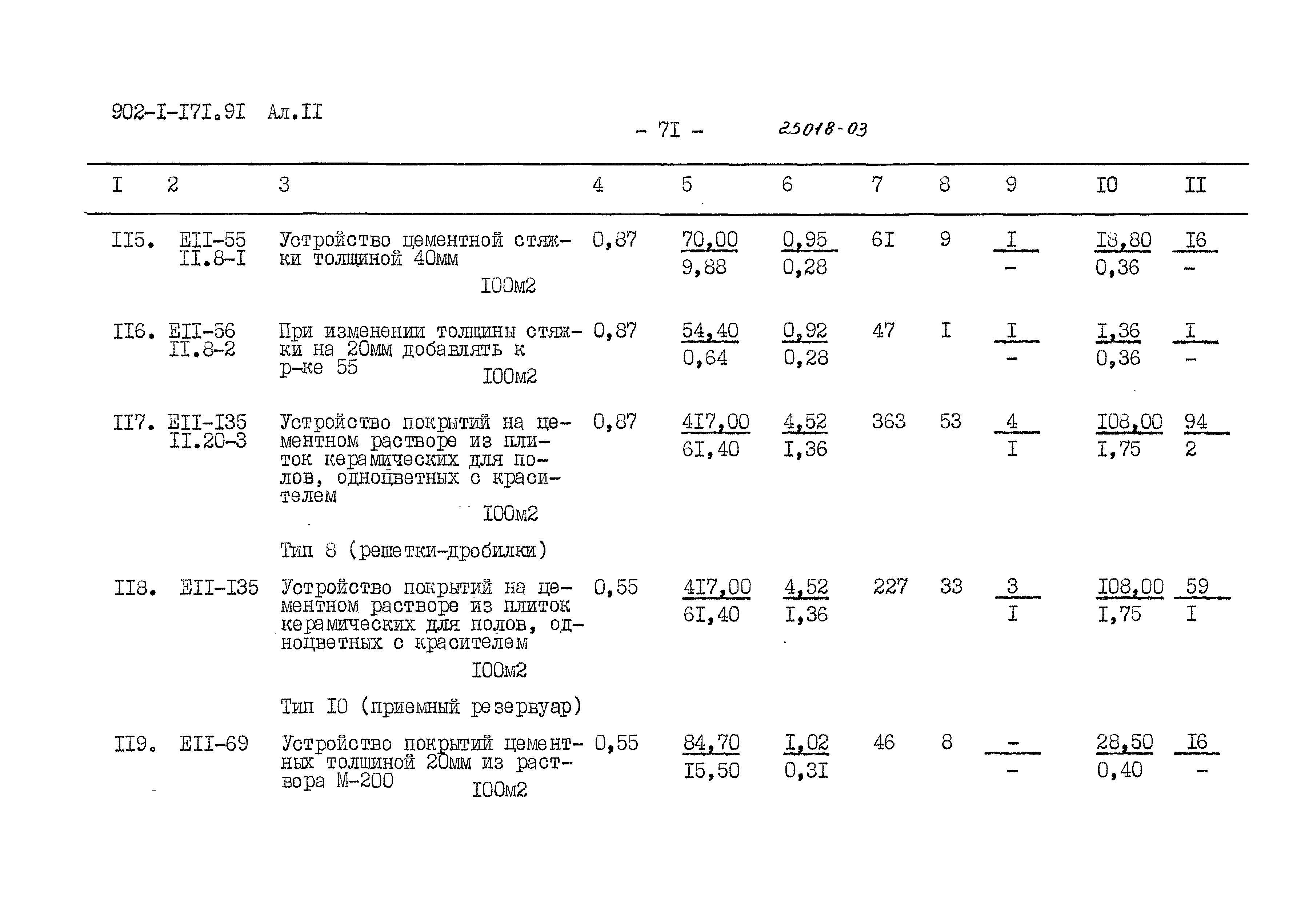 902-I-I7I.9I Ал.II

- 7I -

25018-03

| I | 2 | 3 | 4 | 5 | 6 | 7 | 8 | 9 | I0 | II |
|---|---|---|---|---|---|---|---|---|---|---|
| II5. | EII-55 II.8-I | Устройство цементной стяжки толщиной 40мм I00м2 | 0,87 | $\frac{70,00}{9,88}$ | $\frac{0,95}{0,28}$ | 6I | 9 | $\frac{I}{-}$ | $\frac{I8,80}{0,36}$ | $\frac{I6}{-}$ |
| II6. | EII-56 II.8-2 | При изменении толщины стяжки на 20мм добавлять к р-ке 55 I00м2 | 0,87 | $\frac{54,40}{0,64}$ | $\frac{0,92}{0,28}$ | 47 | I | $\frac{I}{-}$ | $\frac{I,36}{0,36}$ | $\frac{I}{-}$ |
| II7. | EII-I35 II.20-3 | Устройство покрытий на цементном растворе из плиток керамических для полов, одноцветных с красителем I00м2 | 0,87 | $\frac{4I7,00}{6I,40}$ | $\frac{4,52}{I,36}$ | 363 | 53 | $\frac{4}{I}$ | $\frac{I08,00}{I,75}$ | $\frac{94}{2}$ |
| | | Тип 8 (решетки-дробилки) | | | | | | | | |
| II8. | EII-I35 | Устройство покрытий на цементном растворе из плиток керамических для полов, одноцветных с красителем I00м2 | 0,55 | $\frac{4I7,00}{6I,40}$ | $\frac{4,52}{I,36}$ | 227 | 33 | $\frac{3}{I}$ | $\frac{I08,00}{I,75}$ | $\frac{59}{I}$ |
| | | Тип I0 (приемный резервуар) | | | | | | | | |
| II9. | EII-69 | Устройство покрытий цементных толщиной 20мм из раствора М-200 I00м2 | 0,55 | $\frac{84,70}{I5,50}$ | $\frac{I,02}{0,3I}$ | 46 | 8 | $\frac{-}{-}$ | $\frac{28,50}{0,40}$ | $\frac{I6}{-}$ |